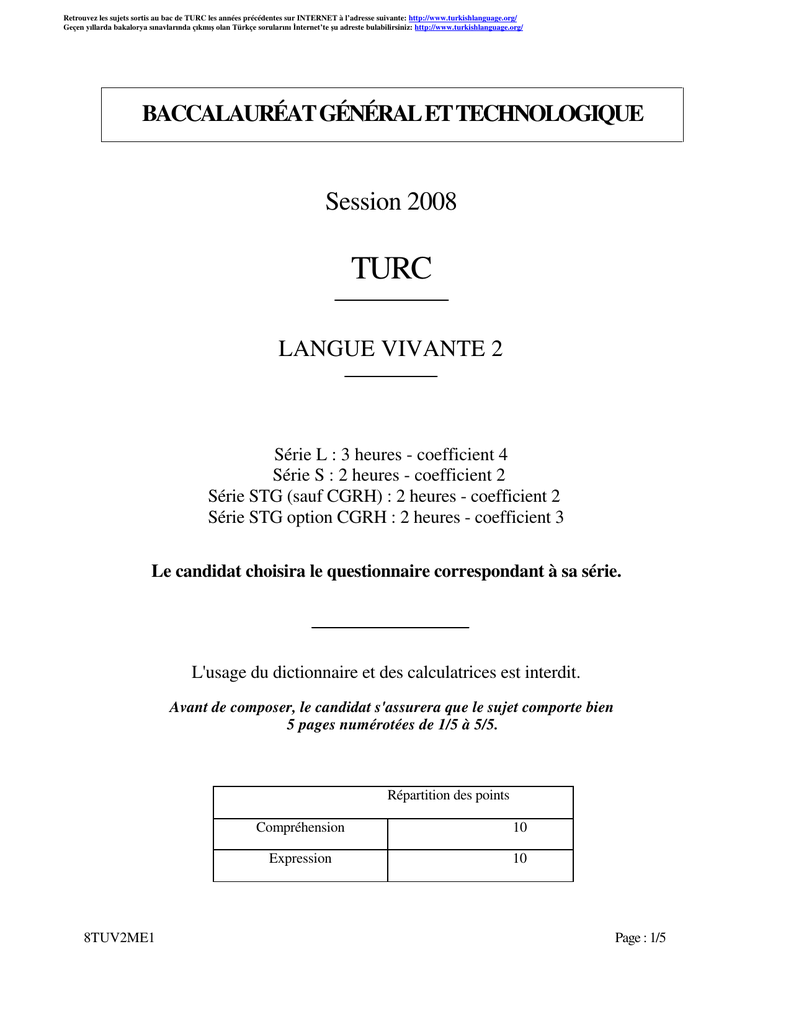 Retrouvez les sujets sortis au bac de TURC les années précédentes sur INTERNET à l'adresse suivante: http://www.turkishlanguage.org/
Geçen yıllarda bakalorya sınavlarında çıkmış olan Türkçe sorularını İnternet'te şu adreste bulabilirsiniz: http://www.turkishlanguage.org/

BACCALAURÉAT GÉNÉRAL ET TECHNOLOGIQUE

Session 2008

TURC

LANGUE VIVANTE 2

Série L : 3 heures - coefficient 4
Série S : 2 heures - coefficient 2
Série STG (sauf CGRH) : 2 heures - coefficient 2
Série STG option CGRH : 2 heures - coefficient 3

Le candidat choisira le questionnaire correspondant à sa série.

L'usage du dictionnaire et des calculatrices est interdit.

Avant de composer, le candidat s'assurera que le sujet comporte bien 5 pages numérotées de 1/5 à 5/5.

| Répartition des points | |
|---|---|
| Compréhension | 10 |
| Expression | 10 |

8TUV2ME1

Page : 1/5